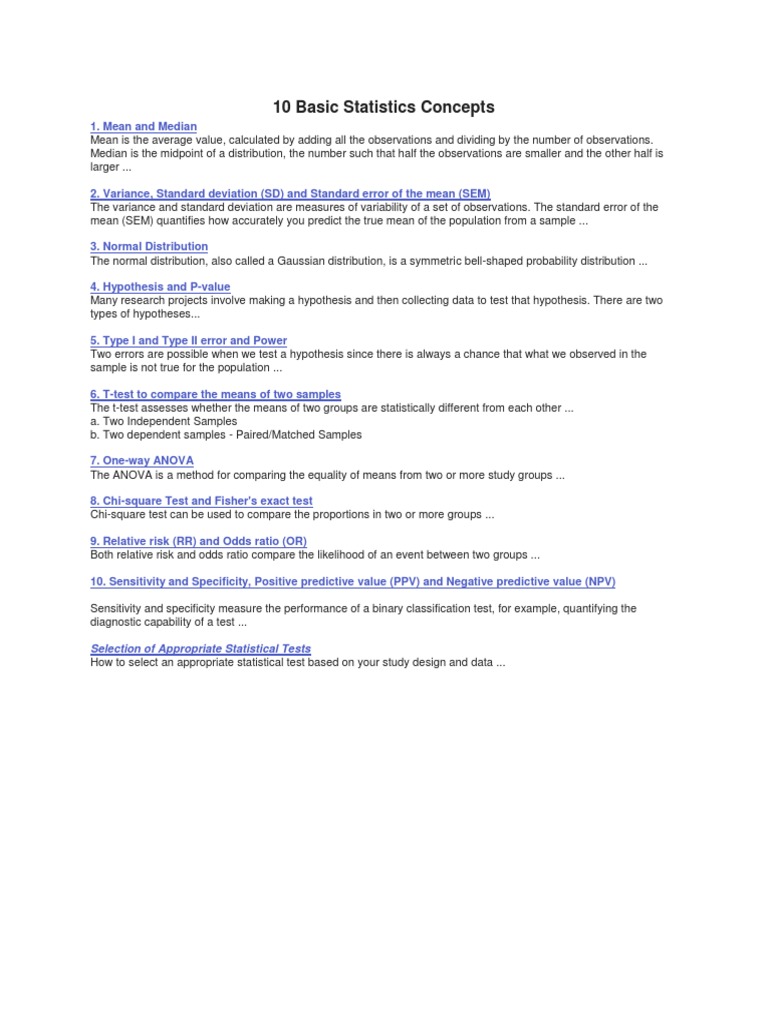 10 Basic Statistics Concepts

1. Mean and Median
Mean is the average value, calculated by adding all the observations and dividing by the number of observations. Median is the midpoint of a distribution, the number such that half the observations are smaller and the other half is larger ...

2. Variance, Standard deviation (SD) and Standard error of the mean (SEM)
The variance and standard deviation are measures of variability of a set of observations. The standard error of the mean (SEM) quantifies how accurately you predict the true mean of the population from a sample ...

3. Normal Distribution
The normal distribution, also called a Gaussian distribution, is a symmetric bell-shaped probability distribution ...

4. Hypothesis and P-value
Many research projects involve making a hypothesis and then collecting data to test that hypothesis. There are two types of hypotheses...

5. Type I and Type II error and Power
Two errors are possible when we test a hypothesis since there is always a chance that what we observed in the sample is not true for the population ...

6. T-test to compare the means of two samples
The t-test assesses whether the means of two groups are statistically different from each other ...
a. Two Independent Samples
b. Two dependent samples - Paired/Matched Samples

7. One-way ANOVA
The ANOVA is a method for comparing the equality of means from two or more study groups ...

8. Chi-square Test and Fisher's exact test
Chi-square test can be used to compare the proportions in two or more groups ...

9. Relative risk (RR) and Odds ratio (OR)
Both relative risk and odds ratio compare the likelihood of an event between two groups ...

10. Sensitivity and Specificity, Positive predictive value (PPV) and Negative predictive value (NPV)

Sensitivity and specificity measure the performance of a binary classification test, for example, quantifying the diagnostic capability of a test ...

Selection of Appropriate Statistical Tests
How to select an appropriate statistical test based on your study design and data ...